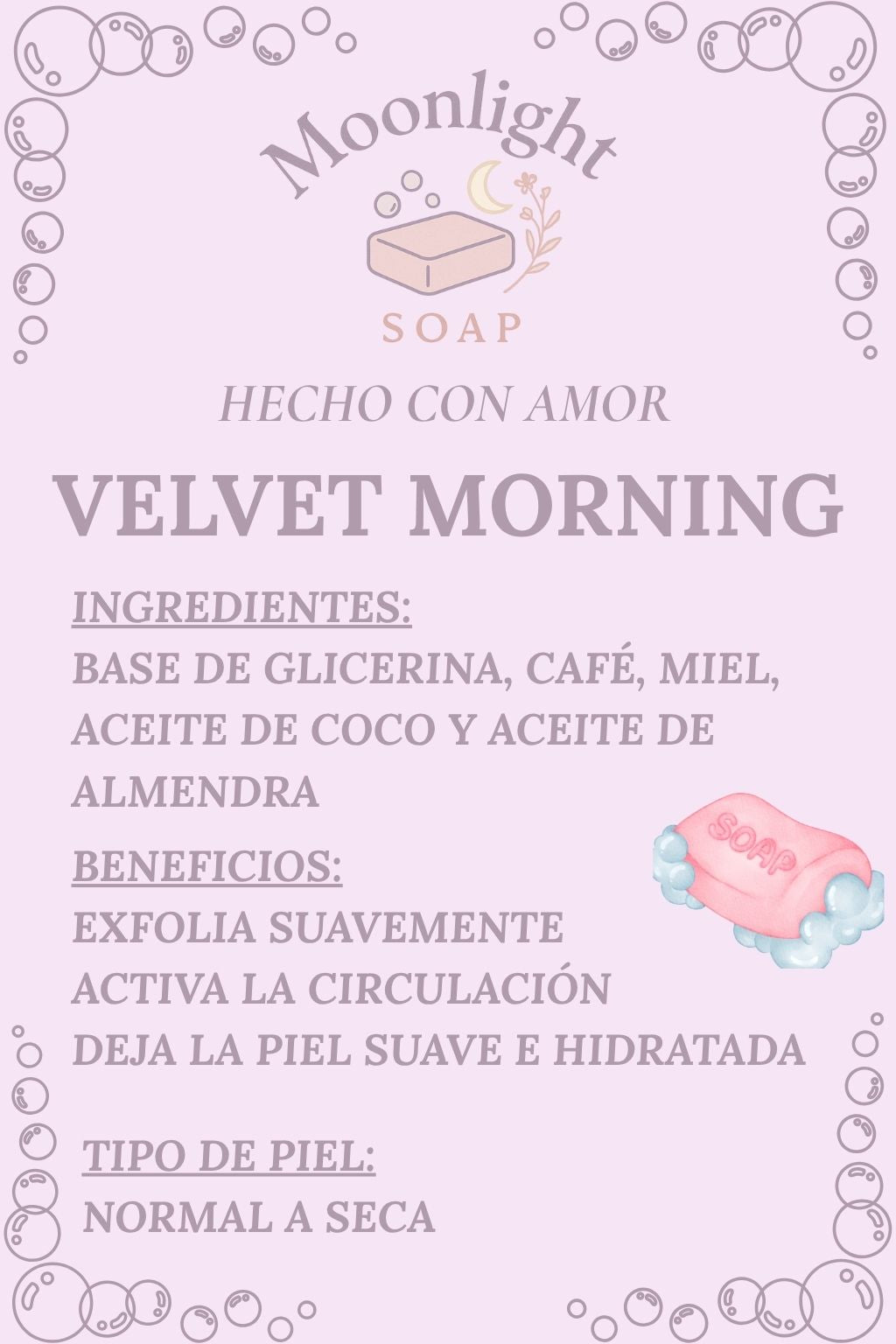 Moonlight
SOAP

HECHO CON AMOR

VELVET MORNING

INGREDIENTES:
BASE DE GLICERINA, CAFÉ, MIEL, ACEITE DE COCO Y ACEITE DE ALMENDRA

SOAP

BENEFICIOS:
EXFOLIA SUAVEMENTE
ACTIVA LA CIRCULACIÓN
DEJA LA PIEL SUAVE E HIDRATADA

TIPO DE PIEL:
NORMAL A SECA